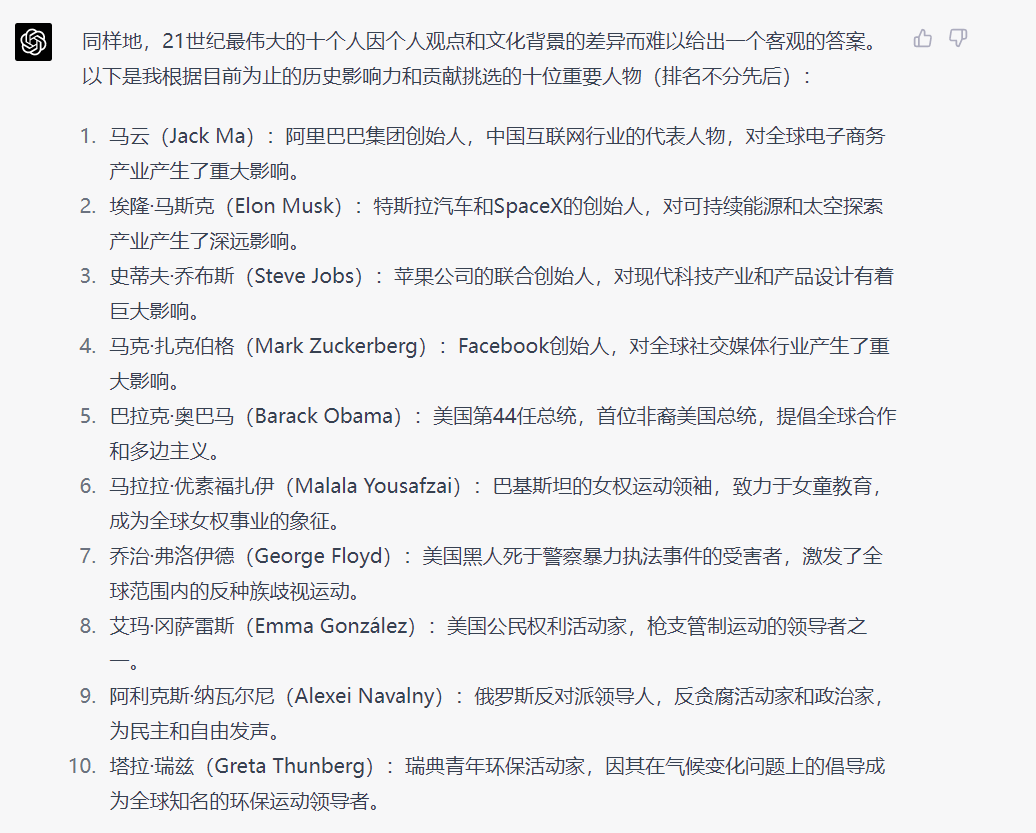 同样地，21世纪最伟大的十个人因个人观点和文化背景的差异而难以给出一个客观的答案。以下是我根据目前为止的历史影响力和贡献挑选的十位重要人物（排名不分先后）：

1. 马云（Jack Ma）：阿里巴巴集团创始人，中国互联网行业的代表人物，对全球电子商务产业产生了重大影响。
2. 埃隆·马斯克（Elon Musk）：特斯拉汽车和SpaceX的创始人，对可持续能源和太空探索产业产生了深远影响。
3. 史蒂夫·乔布斯（Steve Jobs）：苹果公司的联合创始人，对现代科技产业和产品设计有着巨大影响。
4. 马克·扎克伯格（Mark Zuckerberg）：Facebook创始人，对全球社交媒体行业产生了重大影响。
5. 巴拉克·奥巴马（Barack Obama）：美国第44任总统，首位非裔美国总统，提倡全球合作和多边主义。
6. 马拉拉·优素福扎伊（Malala Yousafzai）：巴基斯坦的女权运动领袖，致力于女童教育，成为全球女权事业的象征。
7. 乔治·弗洛伊德（George Floyd）：美国黑人死于警察暴力执法事件的受害者，激发了全球范围内的反种族歧视运动。
8. 艾玛·冈萨雷斯（Emma González）：美国公民权利活动家，枪支管制运动的领导者之一。
9. 阿利克斯·纳瓦尔尼（Alexei Navalny）：俄罗斯反对派领导人，反贪腐活动家和政治家，为民主和自由发声。
10. 塔拉·瑞兹（Greta Thunberg）：瑞典青年环保活动家，因其在气候变化问题上的倡导成为全球知名的环保运动领导者。